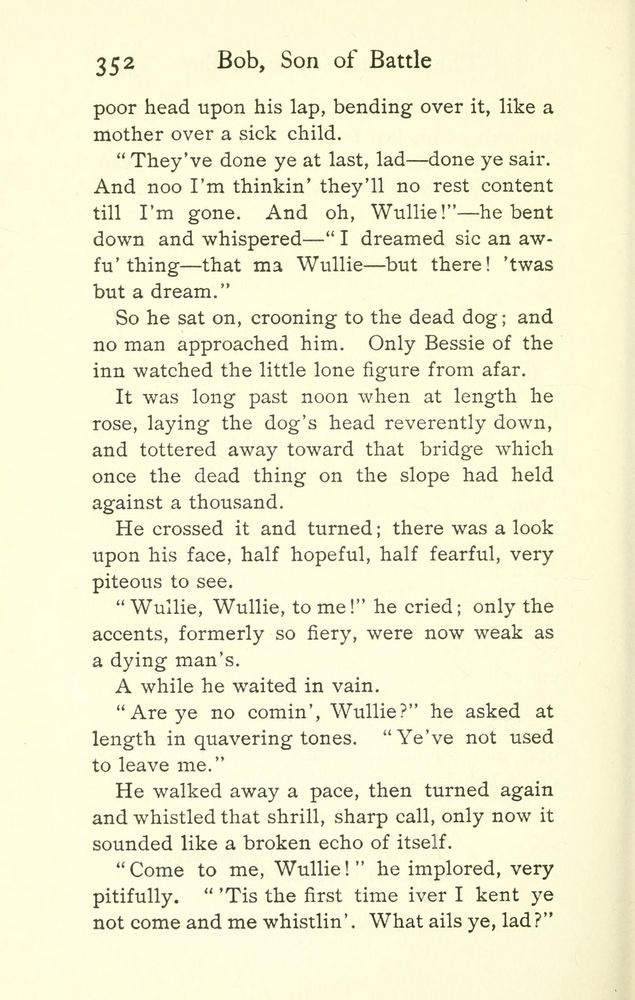 352 Bob, Son of Battle

poor head upon his lap, bending over it, like a mother over a sick child.

"They've done ye at last, lad—done ye sair. And noo I'm thinkin' they'll no rest content till I'm gone. And oh, Wullie!"—he bent down and whispered—"I dreamed sic an awfu' thing—that ma Wullie—but there! 'twas but a dream."

So he sat on, crooning to the dead dog; and no man approached him. Only Bessie of the inn watched the little lone figure from afar.

It was long past noon when at length he rose, laying the dog's head reverently down, and tottered away toward that bridge which once the dead thing on the slope had held against a thousand.

He crossed it and turned; there was a look upon his face, half hopeful, half fearful, very piteous to see.

"Wullie, Wullie, to me!" he cried; only the accents, formerly so fiery, were now weak as a dying man's.

A while he waited in vain.

"Are ye no comin', Wullie?" he asked at length in quavering tones. "Ye've not used to leave me."

He walked away a pace, then turned again and whistled that shrill, sharp call, only now it sounded like a broken echo of itself.

"Come to me, Wullie!" he implored, very pitifully. "'Tis the first time iver I kent ye not come and me whistlin'. What ails ye, lad?"